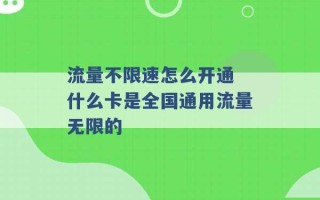 流量不限速怎么开通 什么卡是全国通用流量无限的